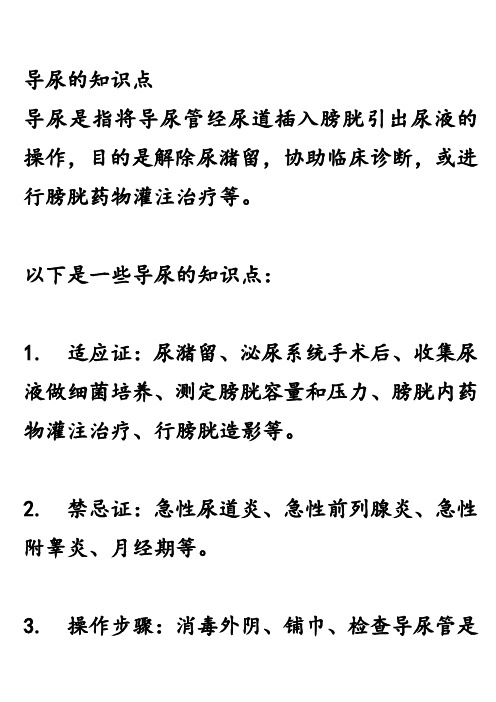 导尿的知识点
导尿是指将导尿管经尿道插入膀胱引出尿液的操作，目的是解除尿潴留，协助临床诊断，或进行膀胱药物灌注治疗等。

以下是一些导尿的知识点：

1. 适应证：尿潴留、泌尿系统手术后、收集尿液做细菌培养、测定膀胱容量和压力、膀胱内药物灌注治疗、行膀胱造影等。

2. 禁忌证：急性尿道炎、急性前列腺炎、急性附睾炎、月经期等。

3. 操作步骤：消毒外阴、铺巾、检查导尿管是